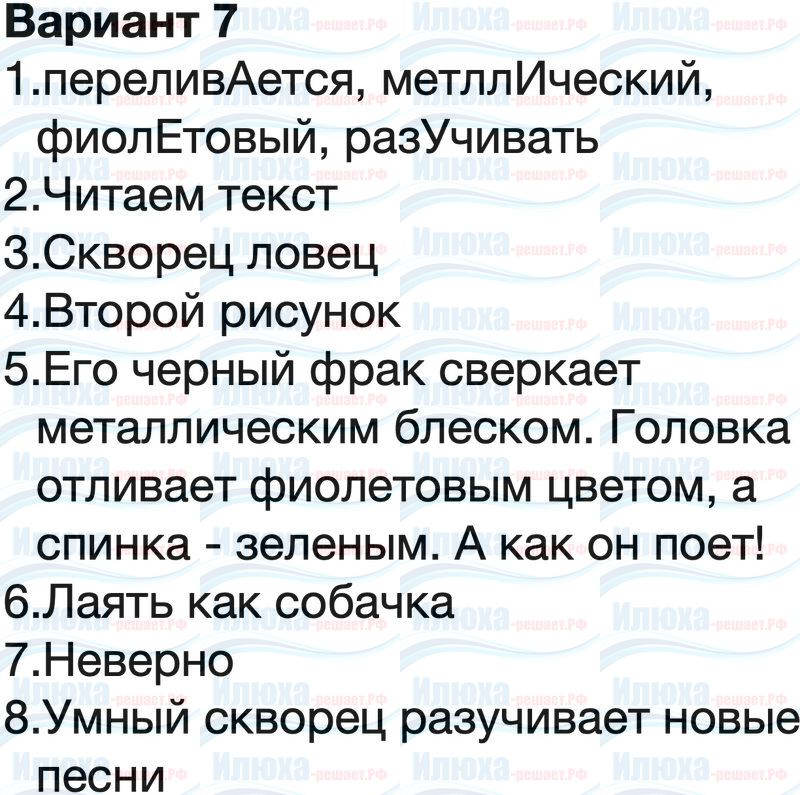 Вариант 7

1.переливАется, метллИческий, фиолЕтовый, разУчивать

2.Читаем текст

3.Скворец ловец

4.Второй рисунок

5.Его черный фрак сверкает металлическим блеском. Головка отливает фиолетовым цветом, а спинка - зеленым. А как он поет!

6.Лаять как собачка

7.Неверно

8.Умный скворец разучивает новые песни

Илюха-решает.РФ